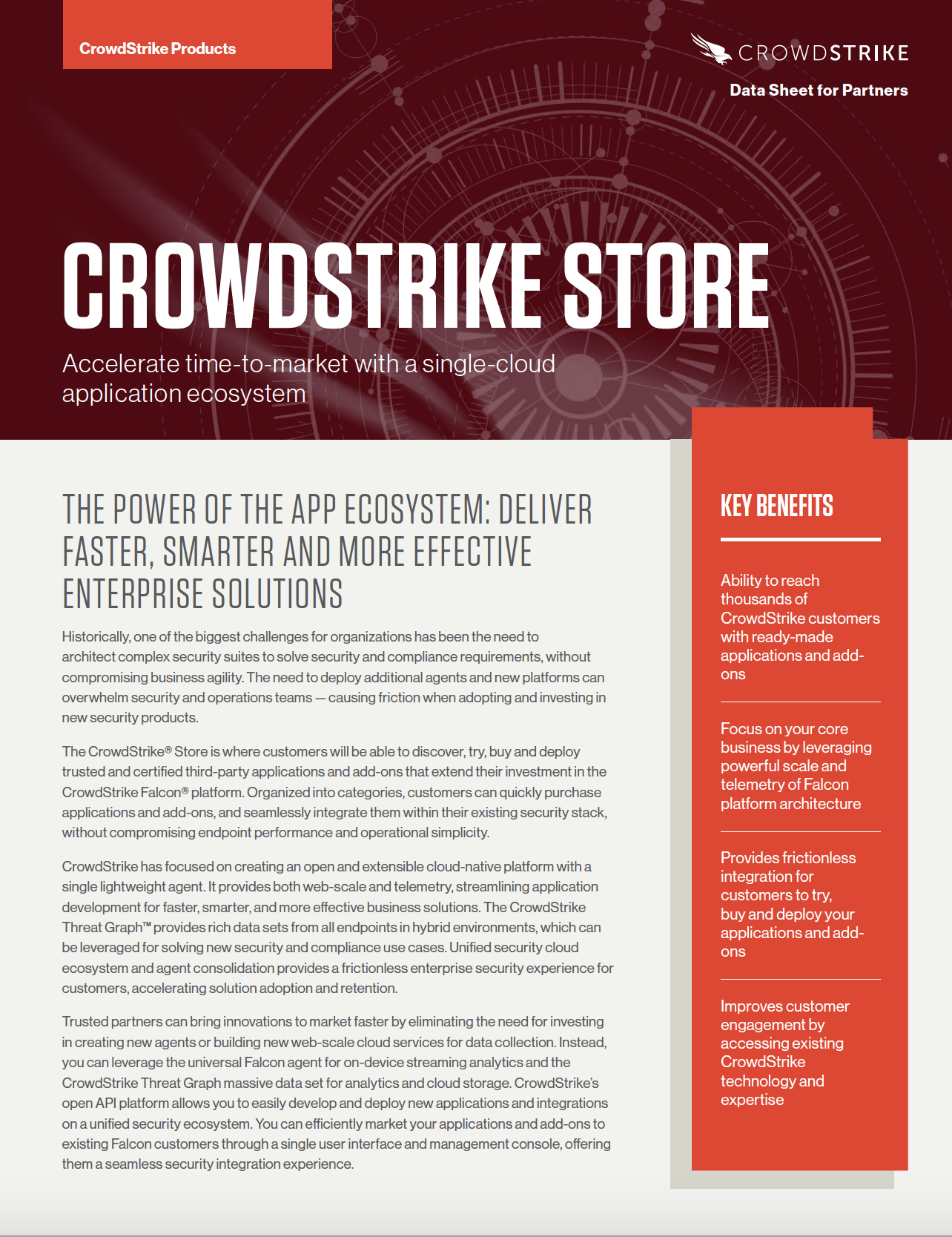 CrowdStrike Products

CROWDSTRIKE

Data Sheet for Partners

CROWDSTRIKE STORE

Accelerate time-to-market with a single-cloud application ecosystem

THE POWER OF THE APP ECOSYSTEM: DELIVER FASTER, SMARTER AND MORE EFFECTIVE ENTERPRISE SOLUTIONS

Historically, one of the biggest challenges for organizations has been the need to architect complex security suites to solve security and compliance requirements, without compromising business agility. The need to deploy additional agents and new platforms can overwhelm security and operations teams — causing friction when adopting and investing in new security products.

The CrowdStrike® Store is where customers will be able to discover, try, buy and deploy trusted and certified third-party applications and add-ons that extend their investment in the CrowdStrike Falcon® platform. Organized into categories, customers can quickly purchase applications and add-ons, and seamlessly integrate them within their existing security stack, without compromising endpoint performance and operational simplicity.

CrowdStrike has focused on creating an open and extensible cloud-native platform with a single lightweight agent. It provides both web-scale and telemetry, streamlining application development for faster, smarter, and more effective business solutions. The CrowdStrike Threat Graph™ provides rich data sets from all endpoints in hybrid environments, which can be leveraged for solving new security and compliance use cases. Unified security cloud ecosystem and agent consolidation provides a frictionless enterprise security experience for customers, accelerating solution adoption and retention.

Trusted partners can bring innovations to market faster by eliminating the need for investing in creating new agents or building new web-scale cloud services for data collection. Instead, you can leverage the universal Falcon agent for on-device streaming analytics and the CrowdStrike Threat Graph massive data set for analytics and cloud storage. CrowdStrike's open API platform allows you to easily develop and deploy new applications and integrations on a unified security ecosystem. You can efficiently market your applications and add-ons to existing Falcon customers through a single user interface and management console, offering them a seamless security integration experience.

KEY BENEFITS

Ability to reach thousands of CrowdStrike customers with ready-made applications and add-ons

Focus on your core business by leveraging powerful scale and telemetry of Falcon platform architecture

Provides frictionless integration for customers to try, buy and deploy your applications and add-ons

Improves customer engagement by accessing existing CrowdStrike technology and expertise